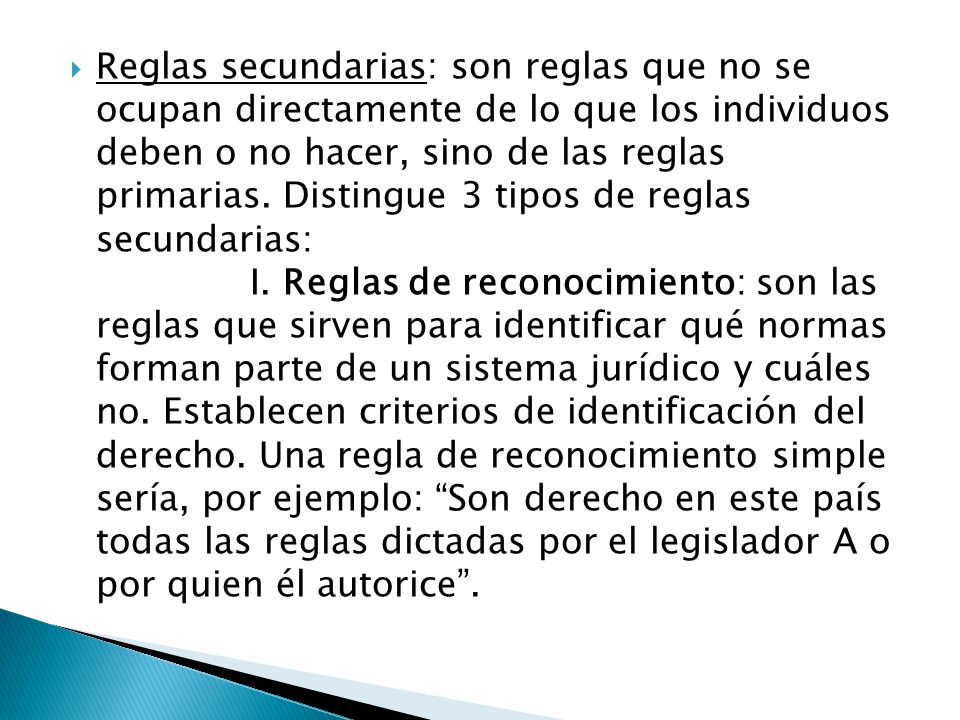 Reglas secundarias: son reglas que no se ocupan directamente de lo que los individuos deben o no hacer, sino de las reglas primarias. Distingue 3 tipos de reglas secundarias:

I. Reglas de reconocimiento: son las reglas que sirven para identificar qué normas forman parte de un sistema jurídico y cuáles no. Establecen criterios de identificación del derecho. Una regla de reconocimiento simple sería, por ejemplo: “Son derecho en este país todas las reglas dictadas por el legislador A o por quien él autorice”.